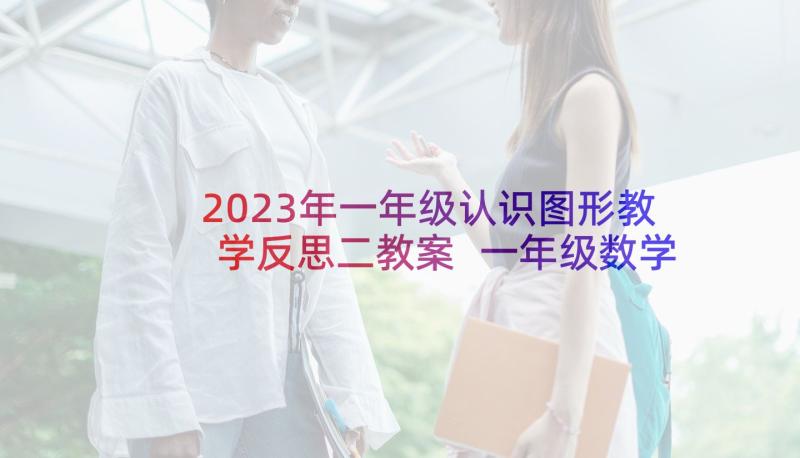 2023年一年级认识图形教学反思二教案 一年级数学